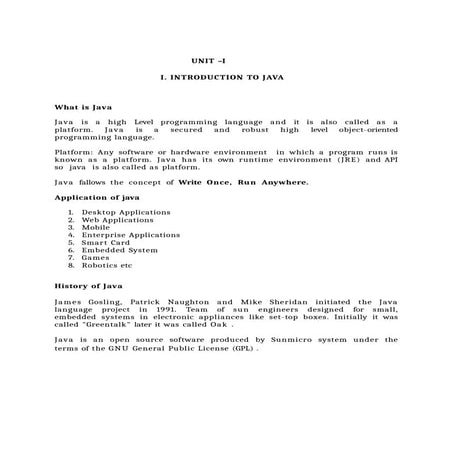 UNIT –I

I. INTRODUCTION TO JAVA

What is Java

Java is a high Level programming language and it is also called as a platform. Java is a secured and robust high level object-oriented programming language.

Platform: Any software or hardware environment in which a program runs is known as a platform. Java has its own runtime environment (JRE) and API so java is also called as platform.

Java fallows the concept of Write Once, Run Anywhere.

Application of java

1. Desktop Applications
2. Web Applications
3. Mobile
4. Enterprise Applications
5. Smart Card
6. Embedded System
7. Games
8. Robotics etc

History of Java

James Gosling, Patrick Naughton and Mike Sheridan initiated the Java language project in 1991. Team of sun engineers designed for small, embedded systems in electronic appliances like set-top boxes. Initially it was called "Greentalk" later it was called Oak .

Java is an open source software produced by Sunmicro system under the terms of the GNU General Public License (GPL) .